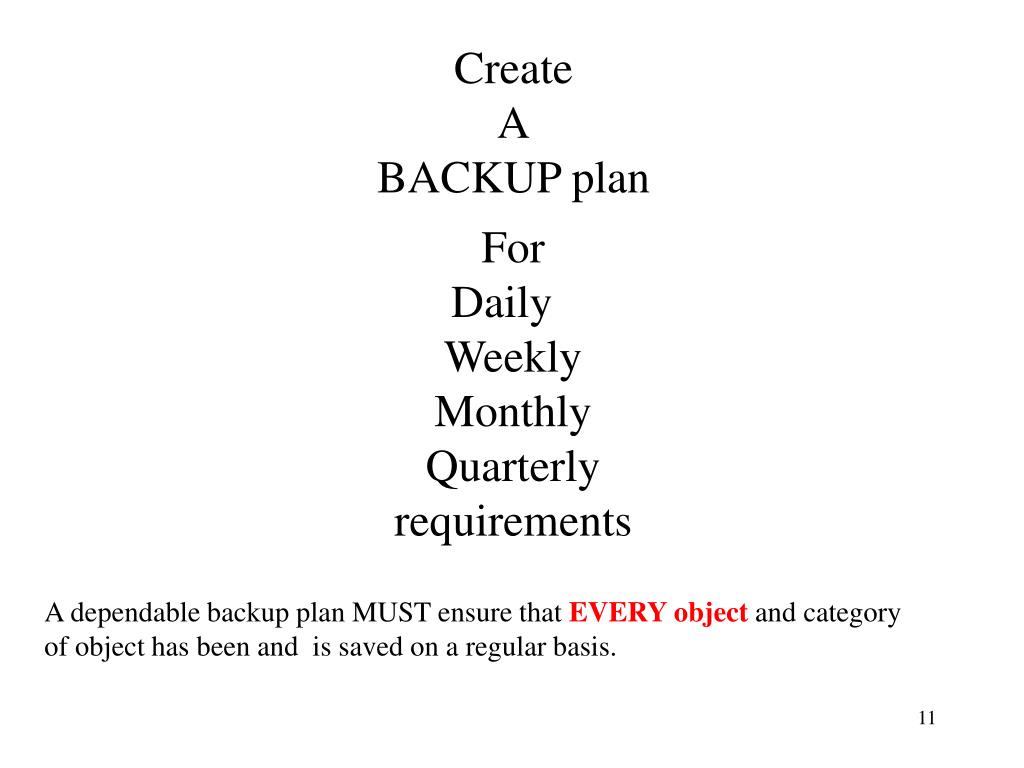 Create
A
BACKUP plan

For
Daily
Weekly
Monthly
Quarterly
requirements

A dependable backup plan MUST ensure that EVERY object and category of object has been and is saved on a regular basis.

11